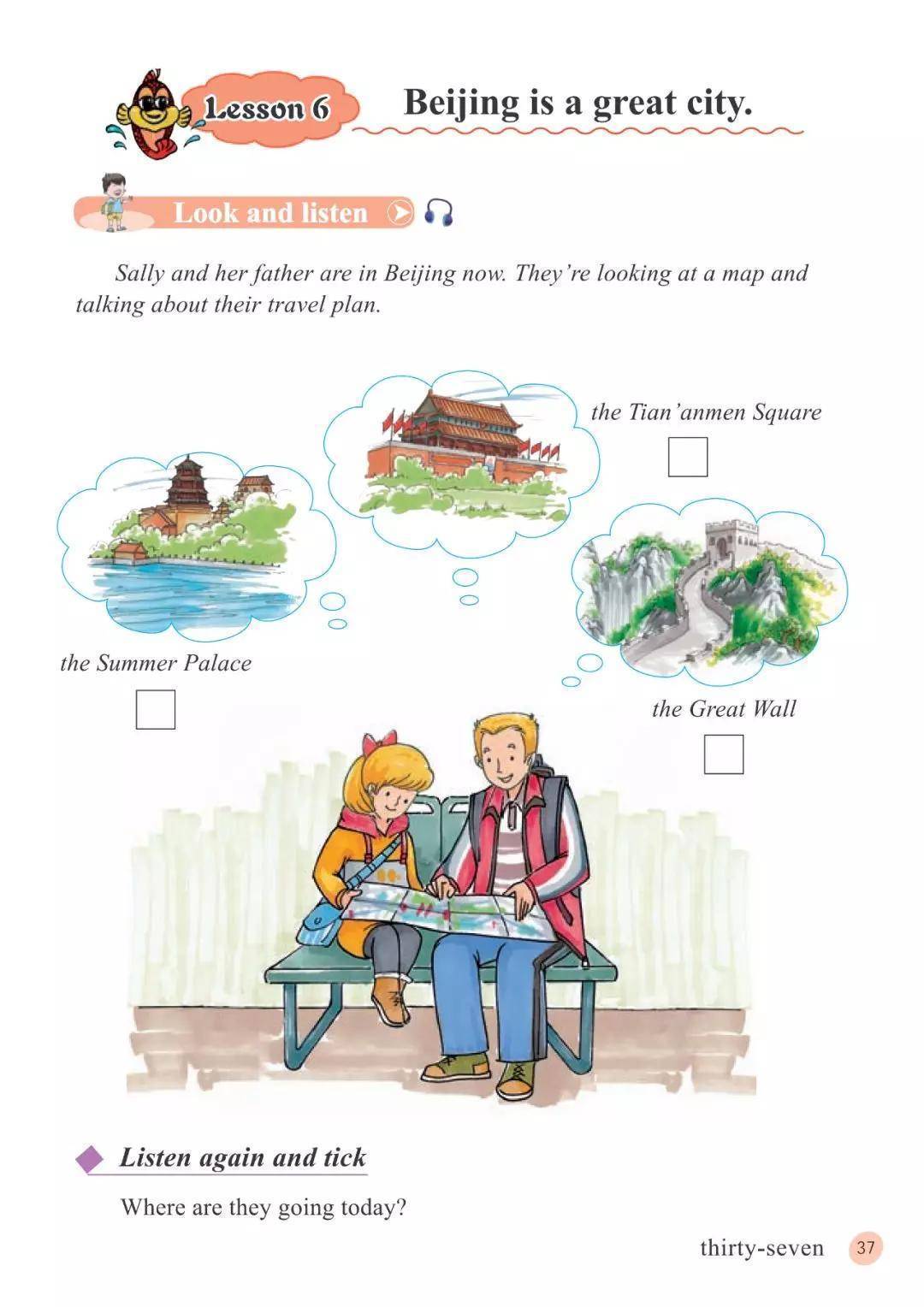 Lesson 6 Beijing is a great city.

Look and listen

Sally and her father are in Beijing now. They're looking at a map and talking about their travel plan.

the Tian'anmen Square

the Summer Palace

the Great Wall

Listen again and tick

Where are they going today?

thirty-seven 37